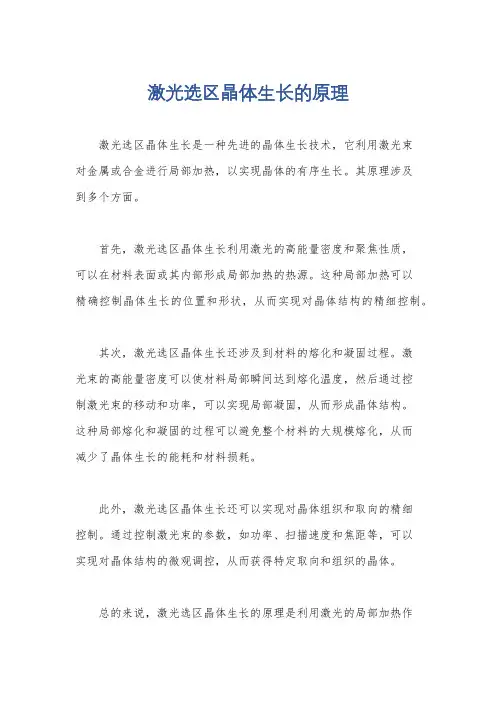 激光选区晶体生长的原理

激光选区晶体生长是一种先进的晶体生长技术，它利用激光束对金属或合金进行局部加热，以实现晶体的有序生长。其原理涉及到多个方面。

首先，激光选区晶体生长利用激光的高能量密度和聚焦性质，可以在材料表面或其内部形成局部加热的热源。这种局部加热可以精确控制晶体生长的位置和形状，从而实现对晶体结构的精细控制。

其次，激光选区晶体生长还涉及到材料的熔化和凝固过程。激光束的高能量密度可以使材料局部瞬间达到熔化温度，然后通过控制激光束的移动和功率，可以实现局部凝固，从而形成晶体结构。这种局部熔化和凝固的过程可以避免整个材料的大规模熔化，从而减少了晶体生长的能耗和材料损耗。

此外，激光选区晶体生长还可以实现对晶体组织和取向的精细控制。通过控制激光束的参数，如功率、扫描速度和焦距等，可以实现对晶体结构的微观调控，从而获得特定取向和组织的晶体。

总的来说，激光选区晶体生长的原理是利用激光的局部加热作